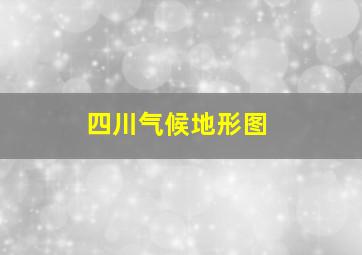 四川气候地形图